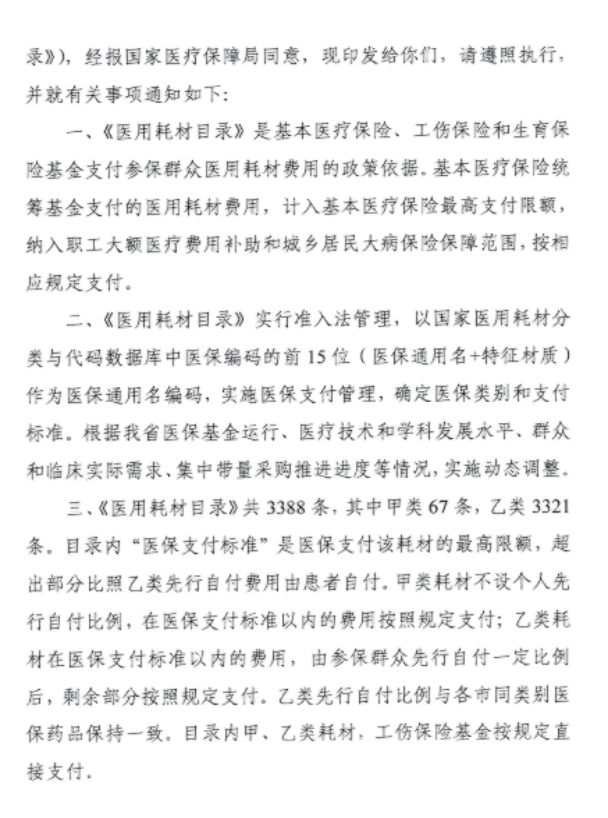 录》)，经报国家医疗保障局同意，现印发给你们，请遵照执行，并就有关事项通知如下：

一、《医用耗材目录》是基本医疗保险、工伤保险和生育保险基金支付参保群众医用耗材费用的政策依据。基本医疗保险统筹基金支付的医用耗材费用，计入基本医疗保险最高支付限额，纳入职工大额医疗费用补助和城乡居民大病保险保障范围，按相应规定支付。

二、《医用耗材目录》实行准入法管理，以国家医用耗材分类与代码数据库中医保编码的前15位（医保通用名+特征材质）作为医保通用名编码，实施医保支付管理，确定医保类别和支付标准。根据我省医保基金运行、医疗技术和学科发展水平、群众和临床实际需求、集中带量采购推进进度等情况，实施动态调整。

三、《医用耗材目录》共3388条，其中甲类67条，乙类3321条。目录内“医保支付标准”是医保支付该耗材的最高限额，超出部分比照乙类先行自付费用由患者自付。甲类耗材不设个人先行自付比例，在医保支付标准以内的费用按照规定支付；乙类耗材在医保支付标准以内的费用，由参保群众先行自付一定比例后，剩余部分按照规定支付。乙类先行自付比例与各市同类别医保药品保持一致。目录内甲、乙类耗材，工伤保险基金按规定直接支付。